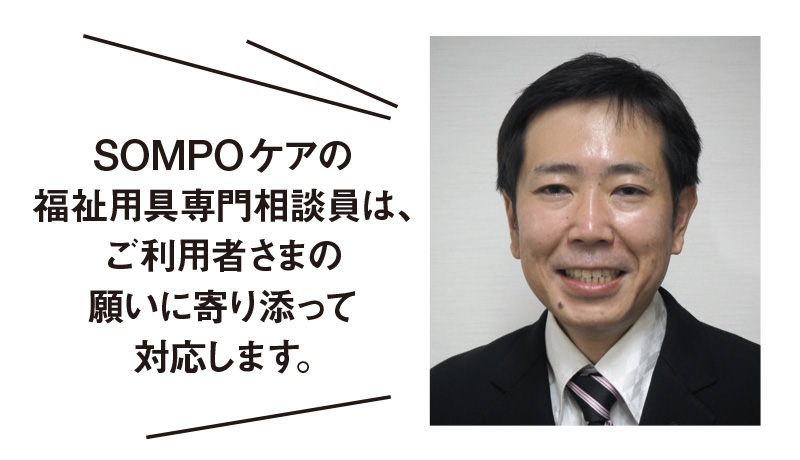 SOMPOケアの
福祉用具専門相談員は、
ご利用者さまの
願いに寄り添って
対応します。